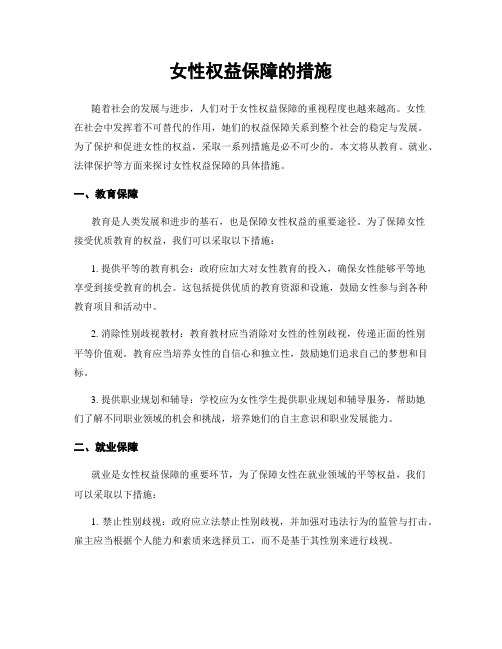 女性权益保障的措施

随着社会的发展与进步，人们对于女性权益保障的重视程度也越来越高。女性在社会中发挥着不可替代的作用，她们的权益保障关系到整个社会的稳定与发展。为了保护和促进女性的权益，采取一系列措施是必不可少的。本文将从教育、就业、法律保护等方面来探讨女性权益保障的具体措施。

一、教育保障

教育是人类发展和进步的基石，也是保障女性权益的重要途径。为了保障女性接受优质教育的权益，我们可以采取以下措施：

1. 提供平等的教育机会：政府应加大对女性教育的投入，确保女性能够平等地享受到接受教育的机会。这包括提供优质的教育资源和设施，鼓励女性参与到各种教育项目和活动中。

2. 消除性别歧视教材：教育教材应当消除对女性的性别歧视，传递正面的性别平等价值观。教育应当培养女性的自信心和独立性，鼓励她们追求自己的梦想和目标。

3. 提供职业规划和辅导：学校应为女性学生提供职业规划和辅导服务，帮助她们了解不同职业领域的机会和挑战，培养她们的自主意识和职业发展能力。

二、就业保障

就业是女性权益保障的重要环节，为了保障女性在就业领域的平等权益，我们可以采取以下措施：

1. 禁止性别歧视：政府应立法禁止性别歧视，并加强对违法行为的监管与打击。雇主应当根据个人能力和素质来选择员工，而不是基于其性别来进行歧视。